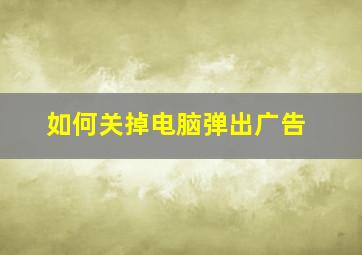 如何关掉电脑弹出广告